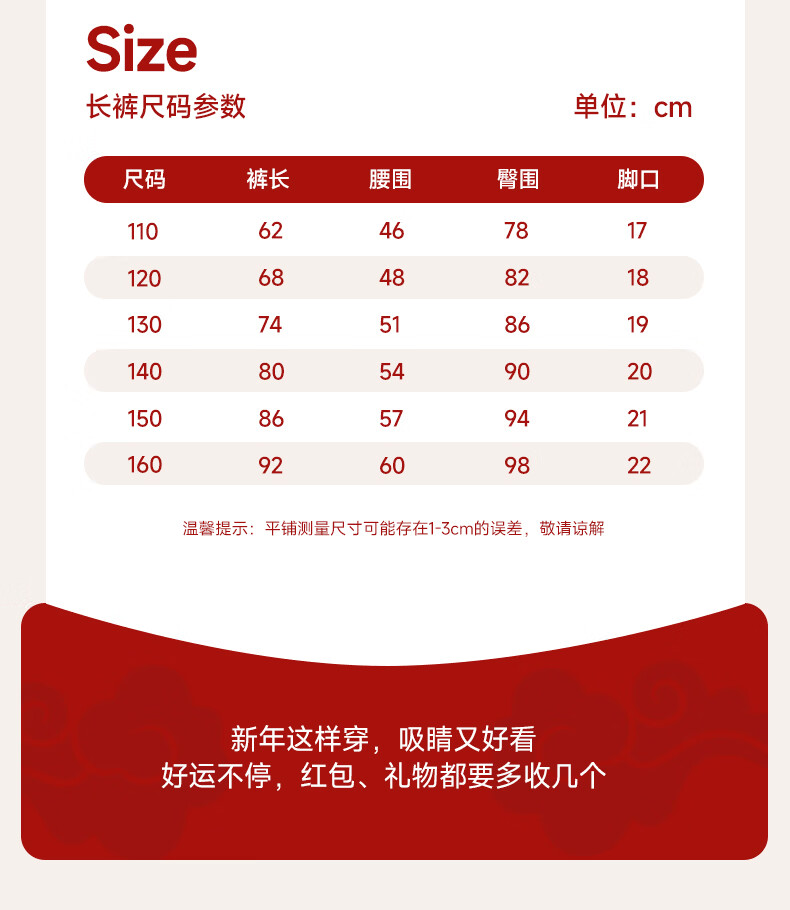 Size
长裤尺码参数

单位：cm

| 尺码 | 裤长 | 腰围 | 臀围 | 脚口 |
|---|---|---|---|---|
| 110 | 62 | 46 | 78 | 17 |
| 120 | 68 | 48 | 82 | 18 |
| 130 | 74 | 51 | 86 | 19 |
| 140 | 80 | 54 | 90 | 20 |
| 150 | 86 | 57 | 94 | 21 |
| 160 | 92 | 60 | 98 | 22 |

温馨提示：平铺测量尺寸可能存在1-3cm的误差，敬请谅解

新年这样穿，吸睛又好看
好运不停，红包、礼物都要多收几个